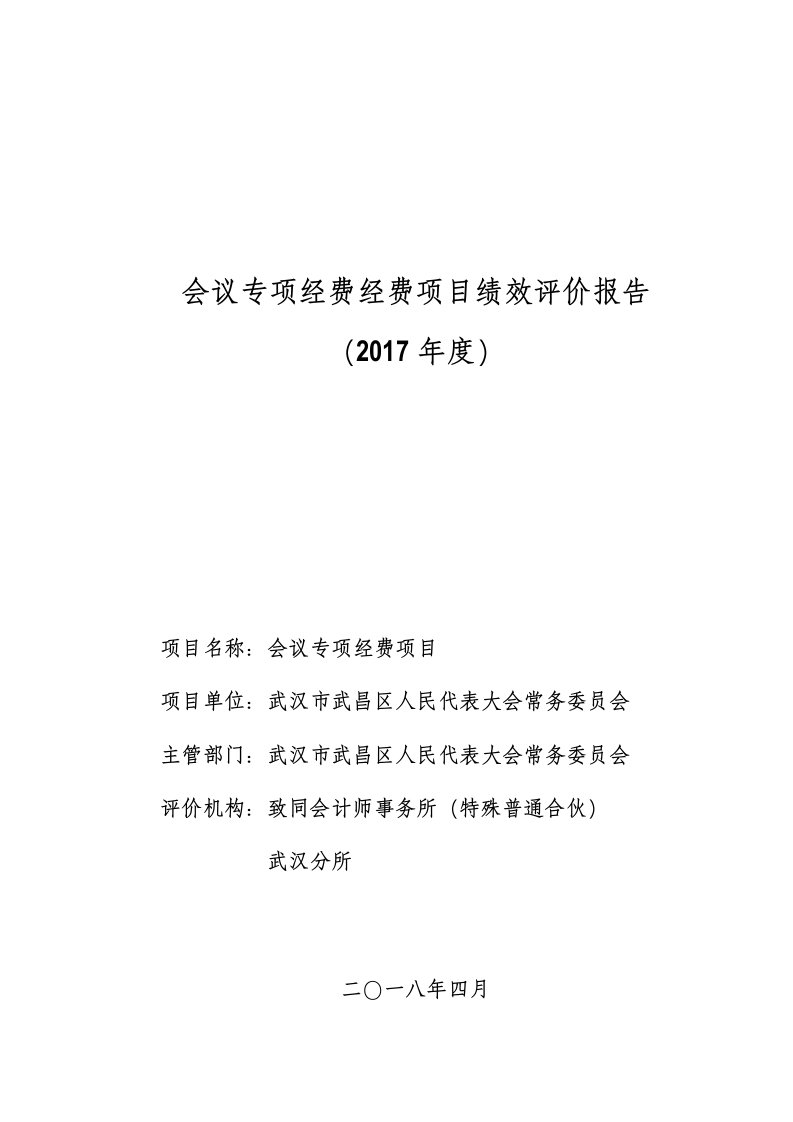 会议专项经费经费项目绩效评价报告

（2017 年度）

项目名称：会议专项经费项目

项目单位：武汉市武昌区人民代表大会常务委员会

主管部门：武汉市武昌区人民代表大会常务委员会

评价机构：致同会计师事务所（特殊普通合伙）

武汉分所

二〇一八年四月